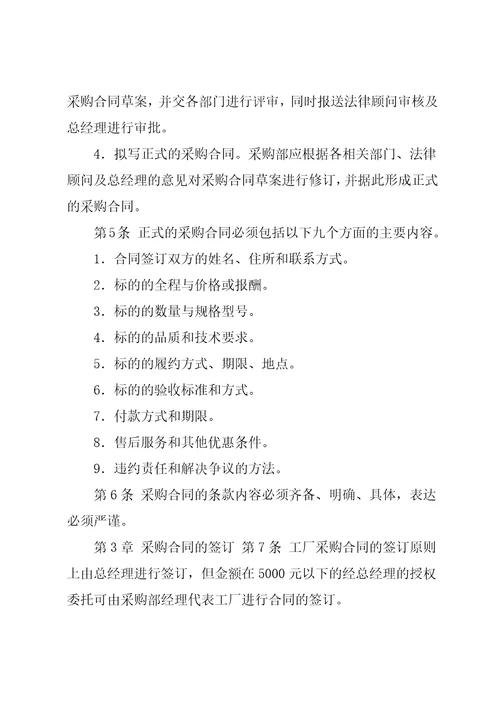 采购合同草案，并交各部门进行评审，同时报送法律顾问审核及总经理进行审批。

4．拟写正式的采购合同。采购部应根据各相关部门、法律顾问及总经理的意见对采购合同草案进行修订，并据此形成正式的采购合同。

第5条 正式的采购合同必须包括以下九个方面的主要内容。

1．合同签订双方的姓名、住所和联系方式。

2．标的的全程与价格或报酬。

3．标的的数量与规格型号。

4．标的的品质和技术要求。

5．标的的履约方式、期限、地点。

6．标的的验收标准和方式。

7．付款方式和期限。

8．售后服务和其他优惠条件。

9．违约责任和解决争议的方法。

第6条 采购合同的条款内容必须齐备、明确、具体，表达必须严谨。

第3章 采购合同的签订 第7条 工厂采购合同的签订原则上由总经理进行签订，但金额在5000元以下的经总经理的授权委托可由采购部经理代表工厂进行合同的签订。